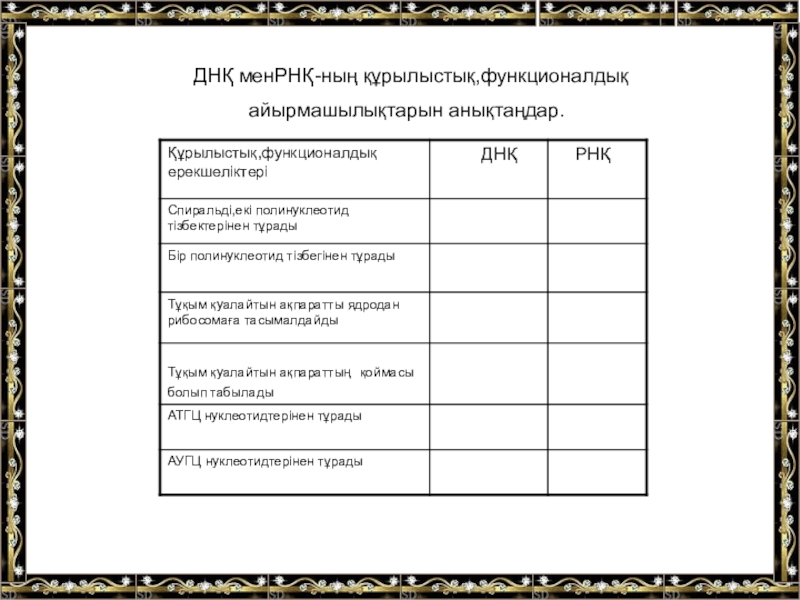 ДНҚ менРНҚ-ның құрылыстық,функционалдық айырмашылықтарын анықтаңдар.

| Құрылыстық,функционалдық ерекшеліктері | ДНҚ | РНҚ |
|---|---|---|
| Спиральді,екі полинуклеотид тізбектерінен тұрады | | |
| Бір полинуклеотид тізбегінен тұрады | | |
| Тұқым қуалайтын ақпаратты ядродан рибосомаға тасымалдайды | | |
| Тұқым қуалайтын ақпараттың қоймасы болып табылады | | |
| АТГЦ нуклеотидтерінен тұрады | | |
| АУГЦ нуклеотидтерінен тұрады | | |